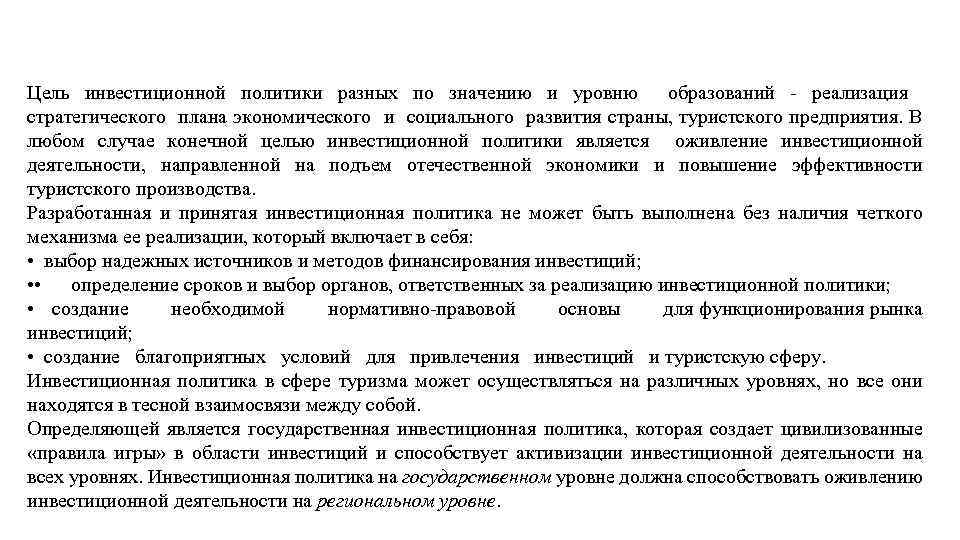 Цель инвестиционной политики разных по значению и уровню образований - реализация стратегического плана экономического и социального развития страны, туристского предприятия. В любом случае конечной целью инвестиционной политики является оживление инвестиционной деятельности, направленной на подъем отечественной экономики и повышение эффективности туристского производства.
Разработанная и принятая инвестиционная политика не может быть выполнена без наличия четкого механизма ее реализации, который включает в себя:
• выбор надежных источников и методов финансирования инвестиций;
•• определение сроков и выбор органов, ответственных за реализацию инвестиционной политики;
• создание необходимой нормативно-правовой основы для функционирования рынка инвестиций;
• создание благоприятных условий для привлечения инвестиций и туристскую сферу.
Инвестиционная политика в сфере туризма может осуществляться на различных уровнях, но все они находятся в тесной взаимосвязи между собой.
Определяющей является государственная инвестиционная политика, которая создает цивилизованные «правила игры» в области инвестиций и способствует активизации инвестиционной деятельности на всех уровнях. Инвестиционная политика на государственном уровне должна способствовать оживлению инвестиционной деятельности на региональном уровне.